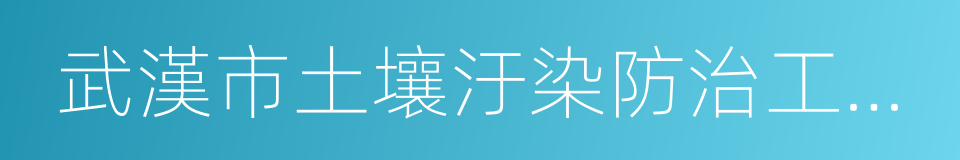 武漢市土壤汙染防治工...